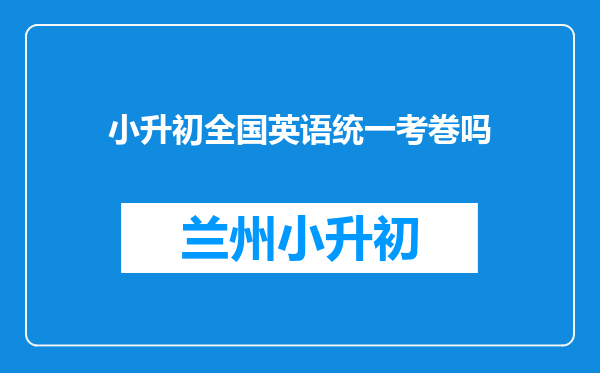 小升初全国英语统一考卷吗

兰州小升初